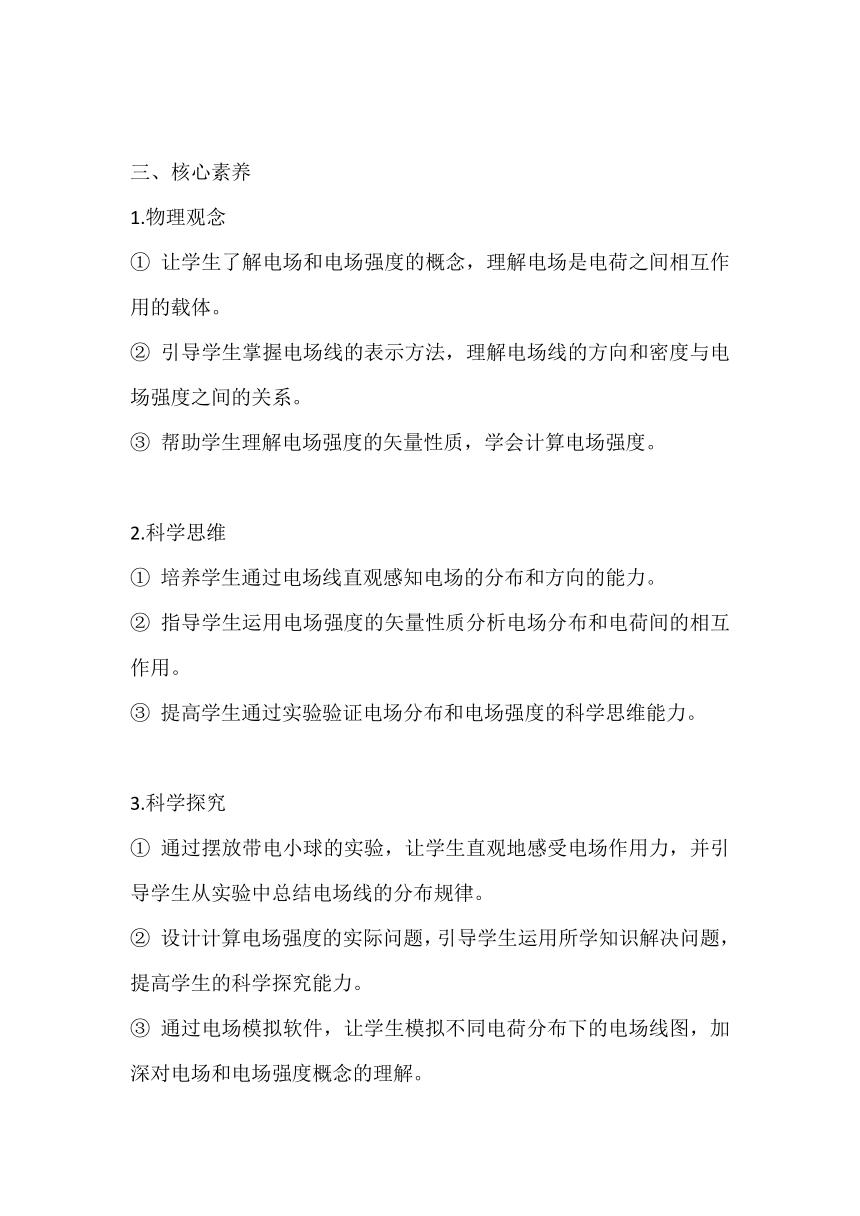 三、核心素养

1.物理观念

① 让学生了解电场和电场强度的概念，理解电场是电荷之间相互作用的载体。

② 引导学生掌握电场线的表示方法，理解电场线的方向和密度与电场强度之间的关系。

③ 帮助学生理解电场强度的矢量性质，学会计算电场强度。

2.科学思维

① 培养学生通过电场线直观感知电场的分布和方向的能力。

② 指导学生运用电场强度的矢量性质分析电场分布和电荷间的相互作用。

③ 提高学生通过实验验证电场分布和电场强度的科学思维能力。

3.科学探究

① 通过摆放带电小球的实验，让学生直观地感受电场作用力，并引导学生从实验中总结电场线的分布规律。

② 设计计算电场强度的实际问题，引导学生运用所学知识解决问题，提高学生的科学探究能力。

③ 通过电场模拟软件，让学生模拟不同电荷分布下的电场线图，加深对电场和电场强度概念的理解。